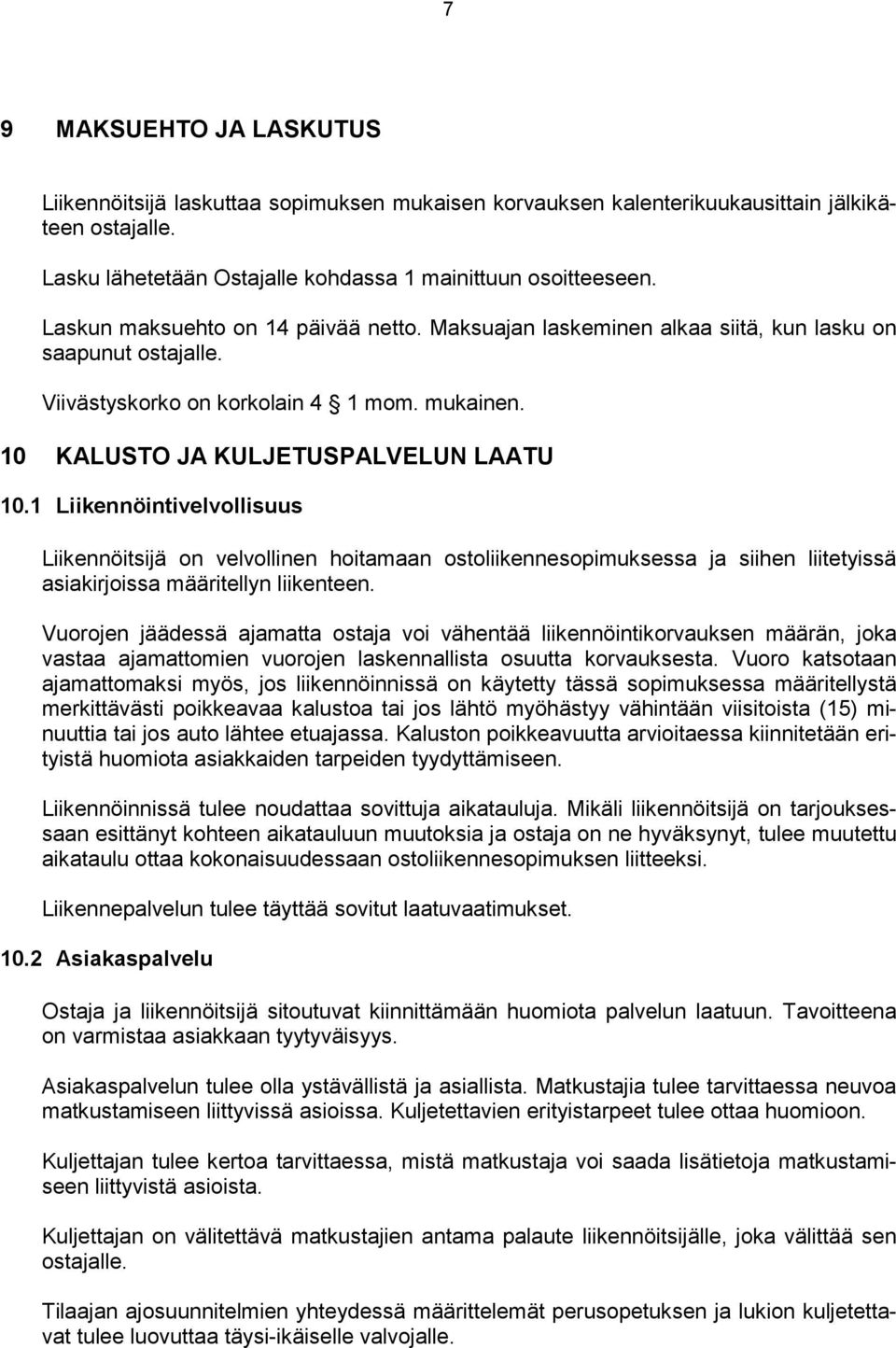 7

9 MAKSUEHTO JA LASKUTUS

Liikennöitsijä laskuttaa sopimuksen mukaisen korvauksen kalenterikuukausittain jälkikäteen ostajalle.

Lasku lähetetään Ostajalle kohdassa 1 mainittuun osoitteeseen.

Laskun maksuehto on 14 päivää netto. Maksuajan laskeminen alkaa siitä, kun lasku on saapunut ostajalle.

Viivästyskorko on korkolain 4 § 1 mom. mukainen.

10 KALUSTO JA KULJETUSPALVELUN LAATU

10.1 Liikennöintivelvollisuus

Liikennöitsijä on velvollinen hoitamaan ostoliikennesopimuksessa ja siihen liitetyissä asiakirjoissa määritellyn liikenteen.

Vuorojen jäädessä ajamatta ostaja voi vähentää liikennöintikorvauksen määrän, joka vastaa ajamattomien vuorojen laskennallista osuutta korvauksesta. Vuoro katsotaan ajamattomaksi myös, jos liikennöinnissä on käytetty tässä sopimuksessa määritellystä merkittävästi poikkeavaa kalustoa tai jos lähtö myöhästyy vähintään viisitoista (15) minuuttia tai jos auto lähtee etuajassa. Kaluston poikkeavuutta arvioitaessa kiinnitetään erityistä huomiota asiakkaiden tarpeiden tyydyttämiseen.

Liikennöinnissä tulee noudattaa sovittuja aikatauluja. Mikäli liikennöitsijä on tarjouksessaan esittänyt kohteen aikatauluun muutoksia ja ostaja on ne hyväksynyt, tulee muutettu aikataulu ottaa kokonaisuudessaan ostoliikennesopimuksen liitteeksi.

Liikennepalvelun tulee täyttää sovitut laatuvaatimukset.

10.2 Asiakaspalvelu

Ostaja ja liikennöitsijä sitoutuvat kiinnittämään huomiota palvelun laatuun. Tavoitteena on varmistaa asiakkaan tyytyväisyys.

Asiakaspalvelun tulee olla ystävällistä ja asiallista. Matkustajia tulee tarvittaessa neuvoa matkustamiseen liittyvissä asioissa. Kuljetettavien erityistarpeet tulee ottaa huomioon.

Kuljettajan tulee kertoa tarvittaessa, mistä matkustaja voi saada lisätietoja matkustamiseen liittyvistä asioista.

Kuljettajan on välitettävä matkustajien antama palaute liikennöitsijälle, joka välittää sen ostajalle.

Tilaajan ajosuunnitelmien yhteydessä määrittelemät perusopetuksen ja lukion kuljetettavat tulee luovuttaa täysi-ikäiselle valvojalle.